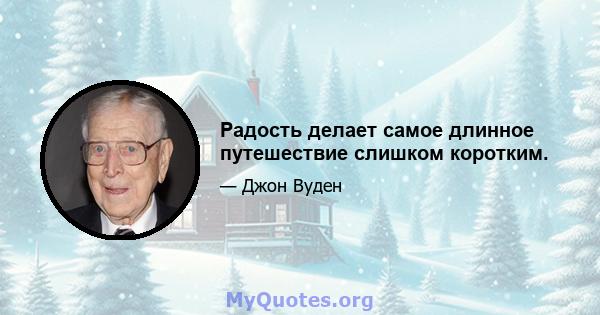 Радость делает самое длинное путешествие слишком коротким.

— Джон Вуден

MyQuotes.org